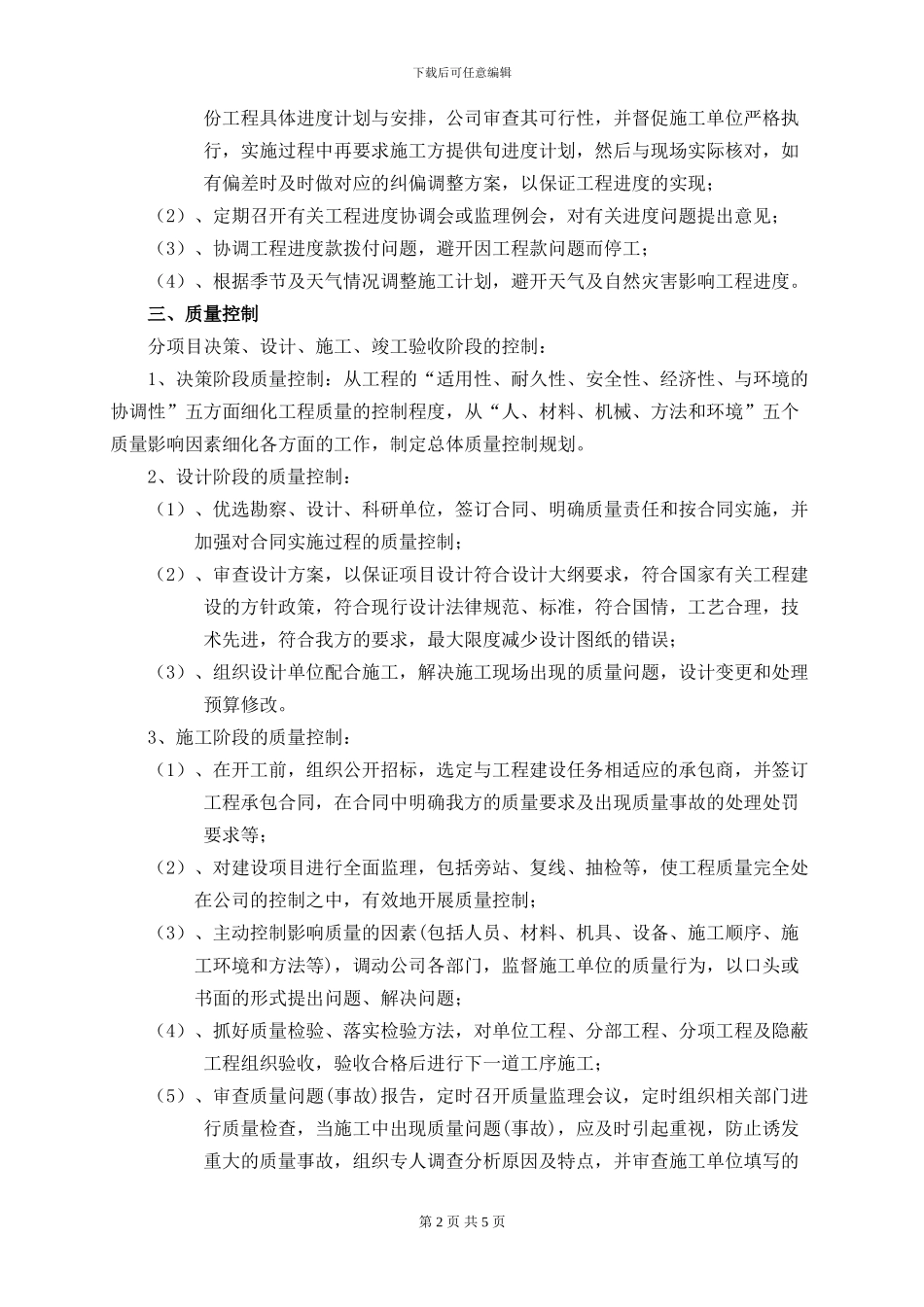 下载后可任意编辑

份工程具体进度计划与安排，公司审查其可行性，并督促施工单位严格执行，实施过程中再要求施工方提供旬进度计划，然后与现场实际核对，如有偏差时及时做对应的纠偏调整方案，以保证工程进度的实现；

（2）、定期召开有关工程进度协调会或监理例会，对有关进度问题提出意见；

（3）、协调工程进度款拨付问题，避开因工程款问题而停工；

（4）、根据季节及天气情况调整施工计划，避开天气及自然灾害影响工程进度。

三、质量控制

分项目决策、设计、施工、竣工验收阶段的控制：

1、决策阶段质量控制：从工程的“适用性、耐久性、安全性、经济性、与环境的协调性”五方面细化工程质量的控制程度，从“人、材料、机械、方法和环境”五个质量影响因素细化各方面的工作，制定总体质量控制规划。

2、设计阶段的质量控制：

（1）、优选勘察、设计、科研单位，签订合同、明确质量责任和按合同实施，并加强对合同实施过程的质量控制；

（2）、审查设计方案，以保证项目设计符合设计大纲要求，符合国家有关工程建设的方针政策，符合现行设计法律规范、标准，符合国情，工艺合理，技术先进，符合我方的要求，最大限度减少设计图纸的错误；

（3）、组织设计单位配合施工，解决施工现场出现的质量问题，设计变更和处理预算修改。

3、施工阶段的质量控制：

（1）、在开工前，组织公开招标，选定与工程建设任务相适应的承包商，并签订工程承包合同，在合同中明确我方的质量要求及出现质量事故的处理处罚要求等；

（2）、对建设项目进行全面监理，包括旁站、复线、抽检等，使工程质量完全处在公司的控制之中，有效地开展质量控制；

（3）、主动控制影响质量的因素(包括人员、材料、机具、设备、施工顺序、施工环境和方法等)，调动公司各部门，监督施工单位的质量行为，以口头或书面的形式提出问题、解决问题；

（4）、抓好质量检验、落实检验方法，对单位工程、分部工程、分项工程及隐蔽工程组织验收，验收合格后进行下一道工序施工；

（5）、审查质量问题(事故)报告，定时召开质量监理会议，定时组织相关部门进行质量检查，当施工中出现质量问题(事故)，应及时引起重视，防止诱发重大的质量事故，组织专人调查分析原因及特点，并审查施工单位填写的

第 2 页 共 5 页